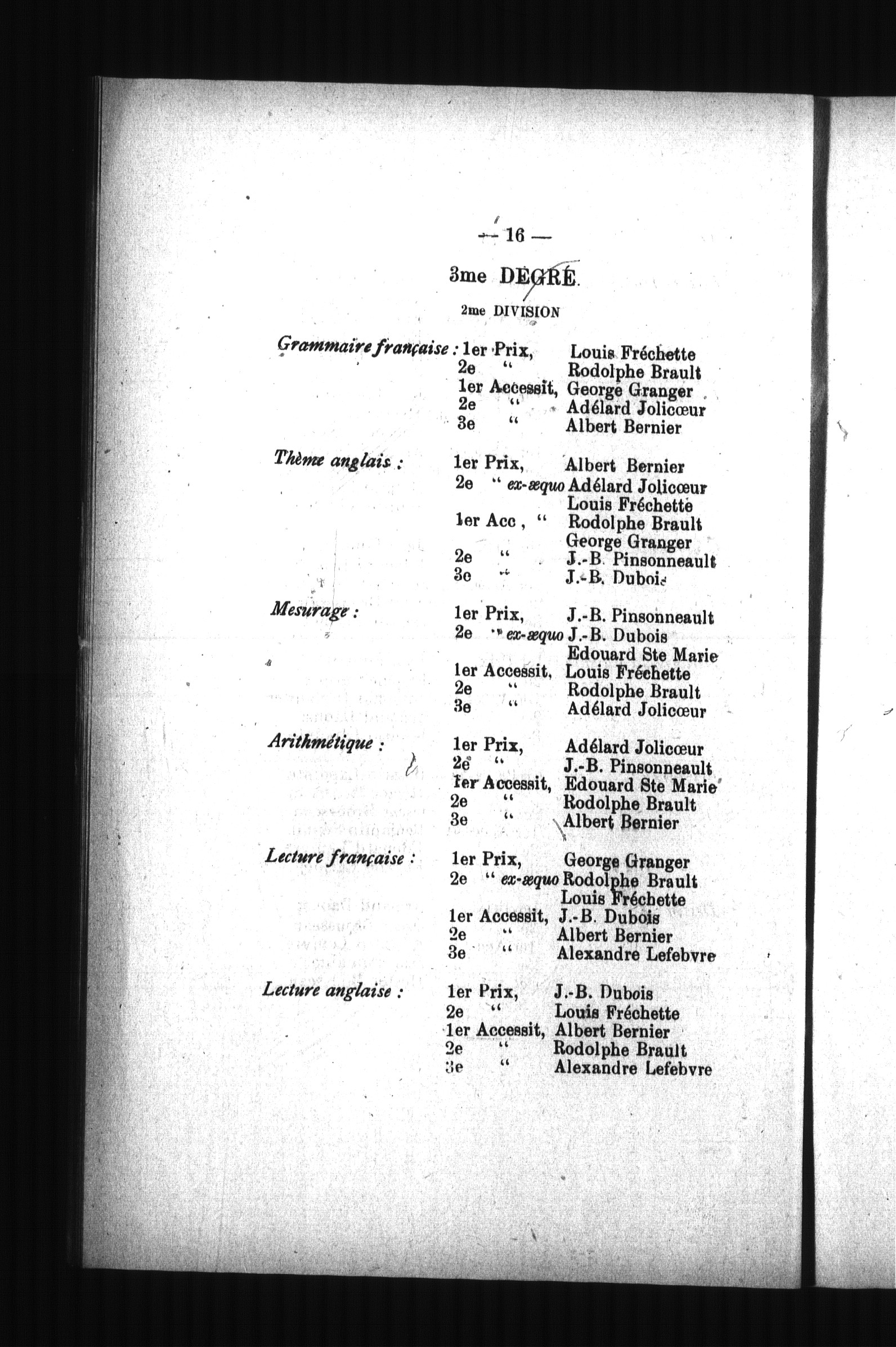 — 16 —

3me DEGRÉ.

2me DIVISION

Grammaire française : 1er Prix, Louis Fréchette
2e " Rodolphe Brault
1er Accessit, George Granger
2e " Adélard Jolicœur
3e " Albert Bernier

Thème anglais : 1er Prix, Albert Bernier
2e " ex-æquo Adélard Jolicœur
Louis Fréchette
1er Acc , " Rodolphe Brault
George Granger
2e " J.-B. Pinsonneault
3e " J.-B. Dubois

Mesurage : 1er Prix, J.-B. Pinsonneault
2e " ex-æquo J.-B. Dubois
Edouard Ste Marie
1er Accessit, Louis Fréchette
2e " Rodolphe Brault
3e " Adélard Jolicœur

Arithmétique : 1er Prix, Adélard Jolicœur
2e " J.-B. Pinsonneault
1er Accessit, Edouard Ste Marie
2e " Rodolphe Brault
3e " Albert Bernier

Lecture française : 1er Prix, George Granger
2e " ex-æquo Rodolphe Brault
Louis Fréchette
1er Accessit, J.-B. Dubois
2e " Albert Bernier
3e " Alexandre Lefebvre

Lecture anglaise : 1er Prix, J.-B. Dubois
2e " Louis Fréchette
1er Accessit, Albert Bernier
2e " Rodolphe Brault
3e " Alexandre Lefebvre